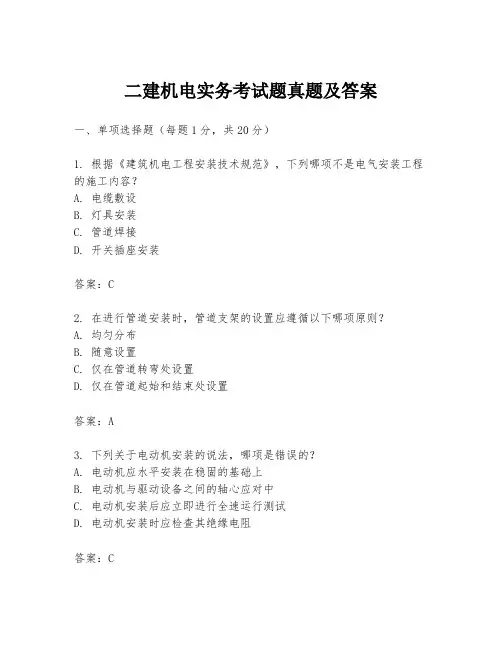 二建机电实务考试题真题及答案

一、单项选择题（每题1分，共20分）

1. 根据《建筑机电工程安装技术规范》，下列哪项不是电气安装工程的施工内容？
A. 电缆敷设
B. 灯具安装
C. 管道焊接
D. 开关插座安装

答案：C

2. 在进行管道安装时，管道支架的设置应遵循以下哪项原则？
A. 均匀分布
B. 随意设置
C. 仅在管道转弯处设置
D. 仅在管道起始和结束处设置

答案：A

3. 下列关于电动机安装的说法，哪项是错误的？
A. 电动机应水平安装在稳固的基础上
B. 电动机与驱动设备之间的轴心应对中
C. 电动机安装后应立即进行全速运行测试
D. 电动机安装时应检查其绝缘电阻

答案：C